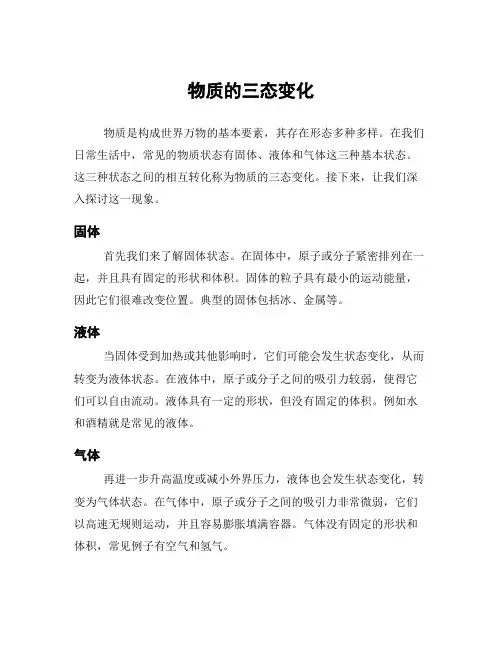 物质的三态变化

物质是构成世界万物的基本要素，其存在形态多种多样。在我们日常生活中，常见的物质状态有固体、液体和气体这三种基本状态。这三种状态之间的相互转化称为物质的三态变化。接下来，让我们深入探讨这一现象。

固体

首先我们来了解固体状态。在固体中，原子或分子紧密排列在一起，并且具有固定的形状和体积。固体的粒子具有最小的运动能量，因此它们很难改变位置。典型的固体包括冰、金属等。

液体

当固体受到加热或其他影响时，它们可能会发生状态变化，从而转变为液体状态。在液体中，原子或分子之间的吸引力较弱，使得它们可以自由流动。液体具有一定的形状，但没有固定的体积。例如水和酒精就是常见的液体。

气体

再进一步升高温度或减小外界压力，液体也会发生状态变化，转变为气体状态。在气体中，原子或分子之间的吸引力非常微弱，它们以高速无规则运动，并且容易膨胀填满容器。气体没有固定的形状和体积，常见例子有空气和氢气。